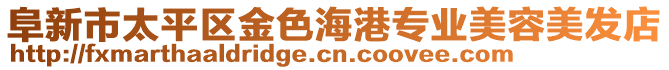 阜新市太平区金色海港专业美容美发店
http://fxmarthaaldridge.cn.coovee.com